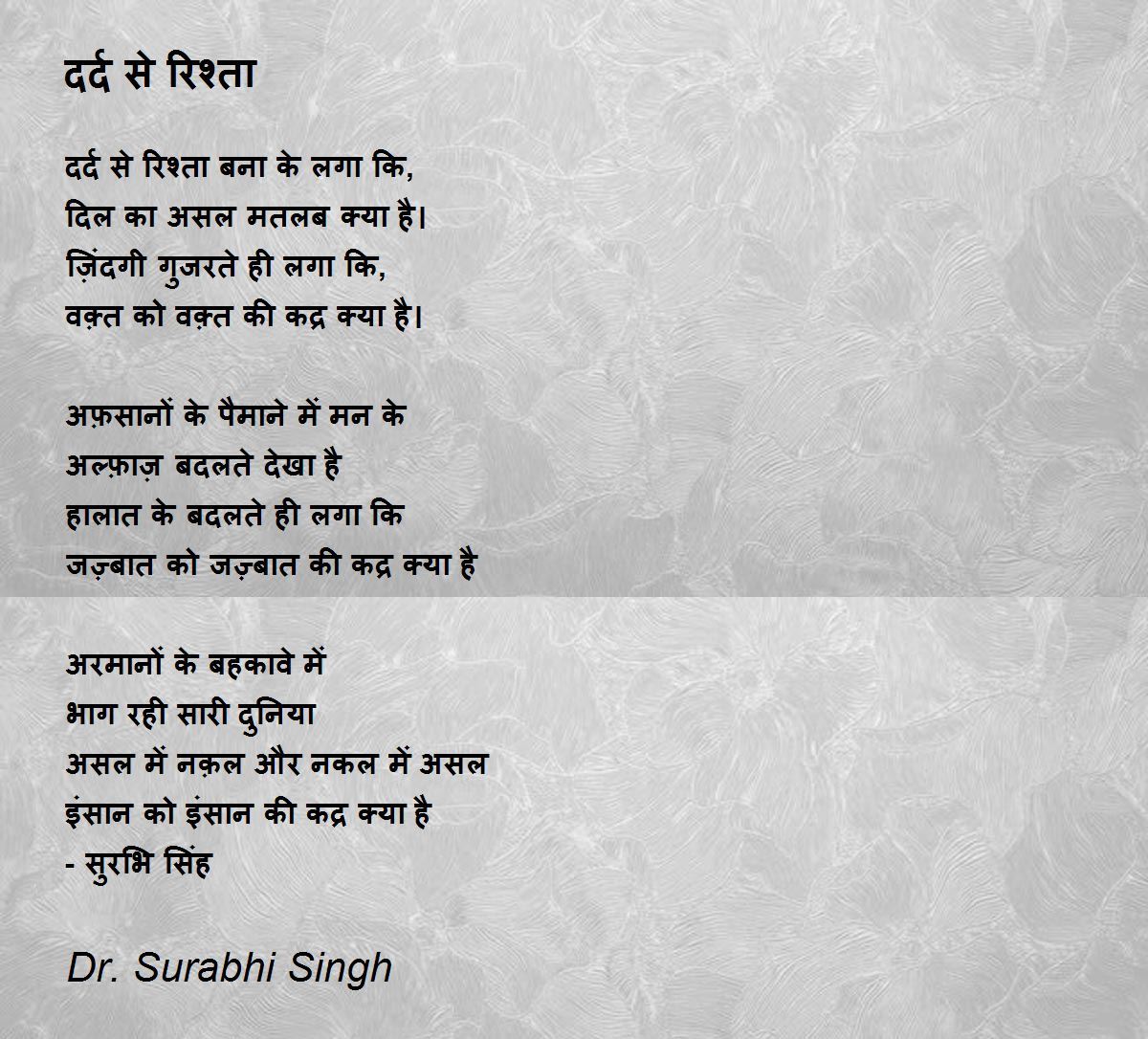 दर्द से रिश्ता

दर्द से रिश्ता बना के लगा कि,
दिल का असल मतलब क्या है।
ज़िंदगी गुजरते ही लगा कि,
वक़्त को वक़्त की कद्र क्या है।

अफ़सानों के पैमाने में मन के
अल्फ़ाज़ बदलते देखा है
हालात के बदलते ही लगा कि
जज़्बात को जज़्बात की कद्र क्या है

अरमानों के बहकावे में
भाग रही सारी दुनिया
असल में नक़ल और नकल में असल
इंसान को इंसान की कद्र क्या है
- सुरभि सिंह

Dr. Surabhi Singh